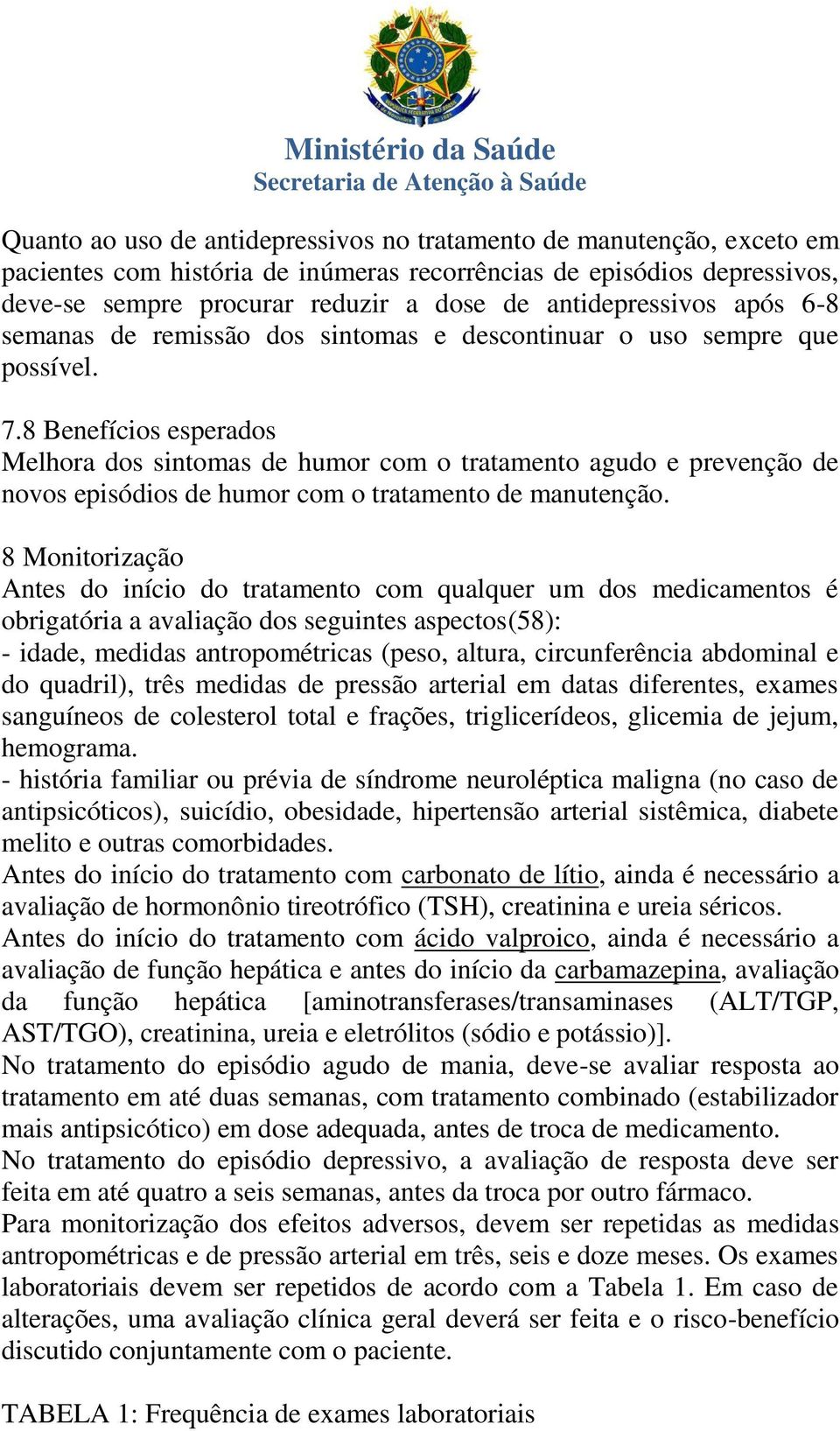 Ministério da Saúde
Secretaria de Atenção à Saúde

Quanto ao uso de antidepressivos no tratamento de manutenção, exceto em pacientes com história de inúmeras recorrências de episódios depressivos, deve-se sempre procurar reduzir a dose de antidepressivos após 6-8 semanas de remissão dos sintomas e descontinuar o uso sempre que possível.

7.8 Benefícios esperados
Melhora dos sintomas de humor com o tratamento agudo e prevenção de novos episódios de humor com o tratamento de manutenção.

8 Monitorização
Antes do início do tratamento com qualquer um dos medicamentos é obrigatória a avaliação dos seguintes aspectos(58):
- idade, medidas antropométricas (peso, altura, circunferência abdominal e do quadril), três medidas de pressão arterial em datas diferentes, exames sanguíneos de colesterol total e frações, triglicerídeos, glicemia de jejum, hemograma.
- história familiar ou prévia de síndrome neuroléptica maligna (no caso de antipsicóticos), suicídio, obesidade, hipertensão arterial sistêmica, diabete melito e outras comorbidades.
Antes do início do tratamento com carbonato de lítio, ainda é necessário a avaliação de hormonônio tireotrófico (TSH), creatinina e ureia séricos.
Antes do início do tratamento com ácido valproico, ainda é necessário a avaliação de função hepática e antes do início da carbamazepina, avaliação da função hepática [aminotransferases/transaminases (ALT/TGP, AST/TGO), creatinina, ureia e eletrólitos (sódio e potássio)].
No tratamento do episódio agudo de mania, deve-se avaliar resposta ao tratamento em até duas semanas, com tratamento combinado (estabilizador mais antipsicótico) em dose adequada, antes de troca de medicamento.
No tratamento do episódio depressivo, a avaliação de resposta deve ser feita em até quatro a seis semanas, antes da troca por outro fármaco.
Para monitorização dos efeitos adversos, devem ser repetidas as medidas antropométricas e de pressão arterial em três, seis e doze meses. Os exames laboratoriais devem ser repetidos de acordo com a Tabela 1. Em caso de alterações, uma avaliação clínica geral deverá ser feita e o risco-benefício discutido conjuntamente com o paciente.

TABELA 1: Frequência de exames laboratoriais